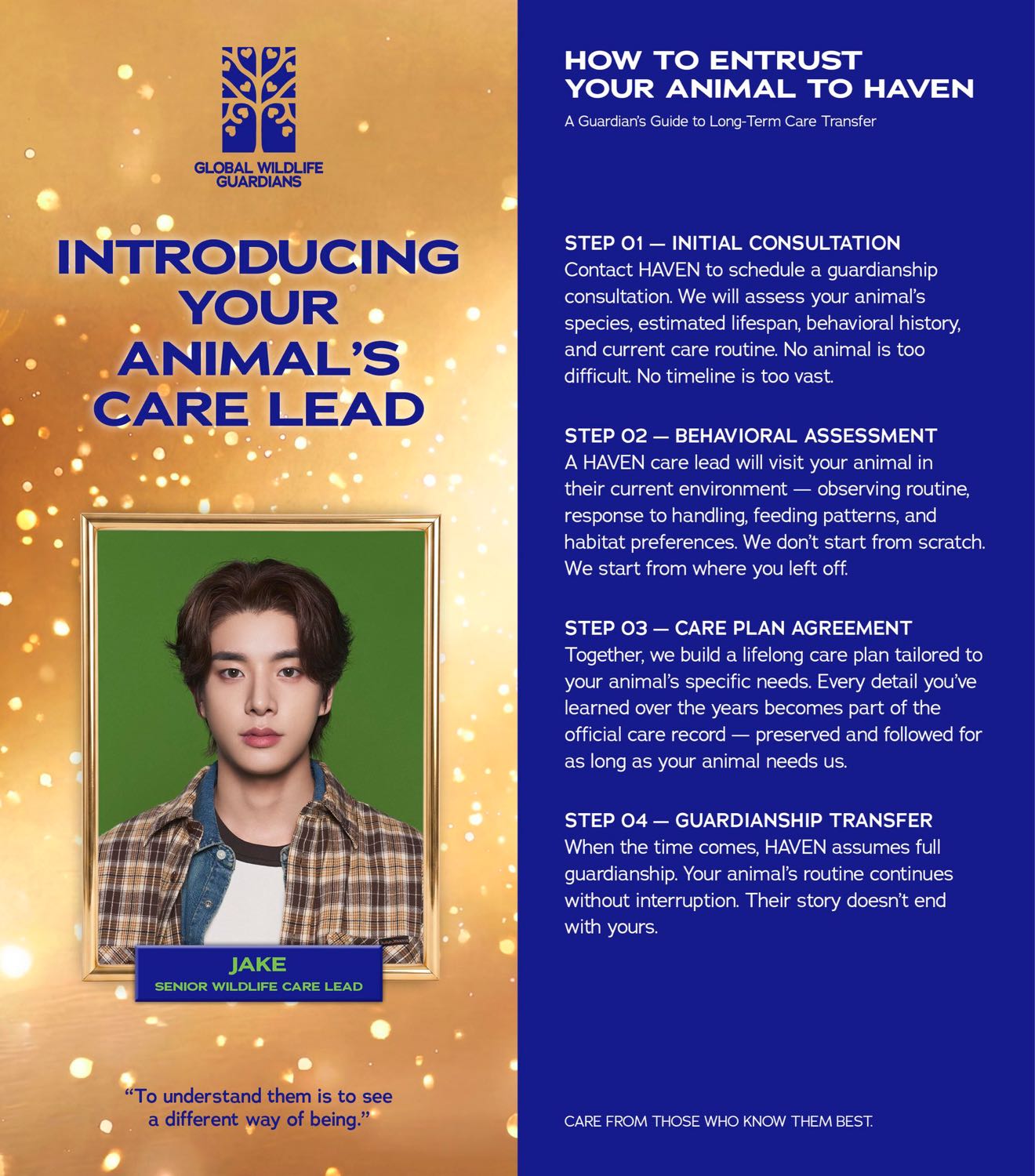 GLOBAL WILDLIFE GUARDIANS

INTRODUCING YOUR ANIMAL'S CARE LEAD

JAKE
SENIOR WILDLIFE CARE LEAD

"To understand them is to see a different way of being."

HOW TO ENTRUST YOUR ANIMAL TO HAVEN

A Guardian's Guide to Long-Term Care Transfer

STEP 01 — INITIAL CONSULTATION
Contact HAVEN to schedule a guardianship consultation. We will assess your animal's species, estimated lifespan, behavioral history, and current care routine. No animal is too difficult. No timeline is too vast.

STEP 02 — BEHAVIORAL ASSESSMENT
A HAVEN care lead will visit your animal in their current environment — observing routine, response to handling, feeding patterns, and habitat preferences. We don't start from scratch. We start from where you left off.

STEP 03 — CARE PLAN AGREEMENT
Together, we build a lifelong care plan tailored to your animal's specific needs. Every detail you've learned over the years becomes part of the official care record — preserved and followed for as long as your animal needs us.

STEP 04 — GUARDIANSHIP TRANSFER
When the time comes, HAVEN assumes full guardianship. Your animal's routine continues without interruption. Their story doesn't end with yours.

CARE FROM THOSE WHO KNOW THEM BEST.